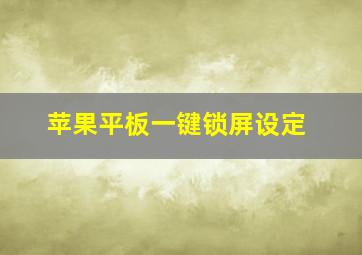 苹果平板一键锁屏设定